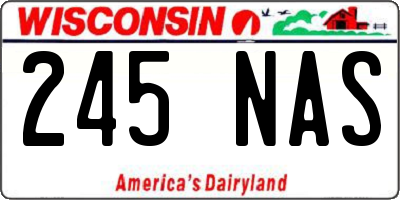 WISCONSIN

245 NAS

America's Dairyland